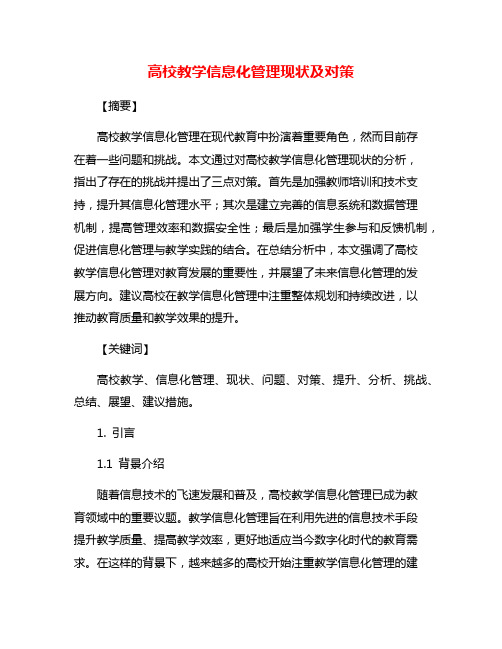 高校教学信息化管理现状及对策

【摘要】

高校教学信息化管理在现代教育中扮演着重要角色，然而目前存在着一些问题和挑战。本文通过对高校教学信息化管理现状的分析，指出了存在的挑战并提出了三点对策。首先是加强教师培训和技术支持，提升其信息化管理水平；其次是建立完善的信息系统和数据管理机制，提高管理效率和数据安全性；最后是加强学生参与和反馈机制，促进信息化管理与教学实践的结合。在总结分析中，本文强调了高校教学信息化管理对教育发展的重要性，并展望了未来信息化管理的发展方向。建议高校在教学信息化管理中注重整体规划和持续改进，以推动教育质量和教学效果的提升。

【关键词】

高校教学、信息化管理、现状、问题、对策、提升、分析、挑战、总结、展望、建议措施。

1. 引言

1.1 背景介绍

随着信息技术的飞速发展和普及，高校教学信息化管理已成为教育领域中的重要议题。教学信息化管理旨在利用先进的信息技术手段提升教学质量、提高教学效率，更好地适应当今数字化时代的教育需求。在这样的背景下，越来越多的高校开始注重教学信息化管理的建